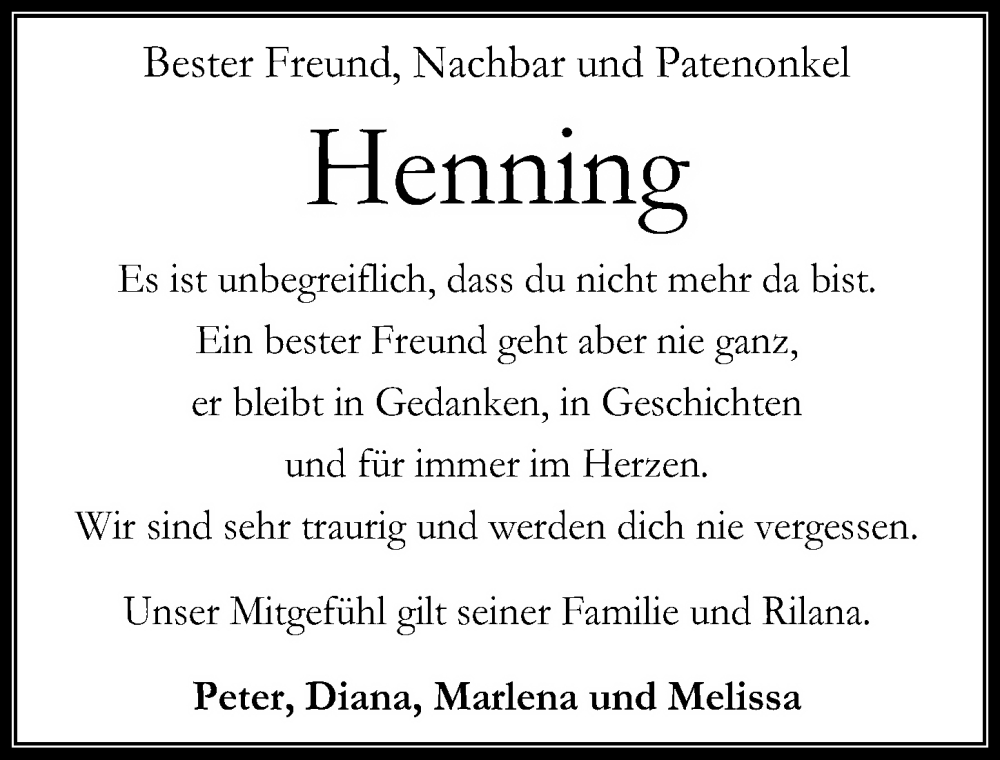 Bester Freund, Nachbar und Patenonkel

Henning

Es ist unbegreiflich, dass du nicht mehr da bist.
Ein bester Freund geht aber nie ganz,
er bleibt in Gedanken, in Geschichten
und für immer im Herzen.
Wir sind sehr traurig und werden dich nie vergessen.

Unser Mitgefühl gilt seiner Familie und Rilana.

Peter, Diana, Marlena und Melissa